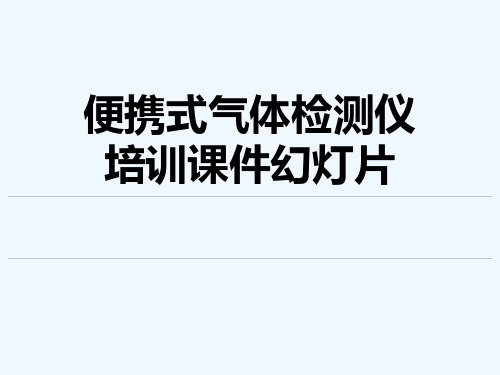 便携式气体检测仪
培训课件幻灯片